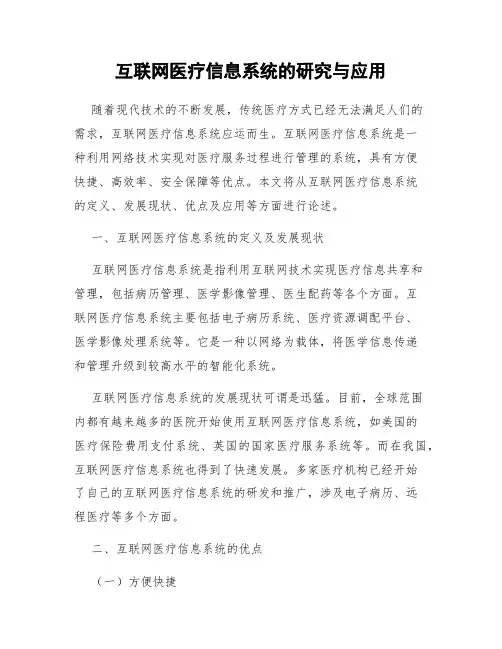 互联网医疗信息系统的研究与应用

随着现代技术的不断发展，传统医疗方式已经无法满足人们的需求，互联网医疗信息系统应运而生。互联网医疗信息系统是一种利用网络技术实现对医疗服务过程进行管理的系统，具有方便快捷、高效率、安全保障等优点。本文将从互联网医疗信息系统的定义、发展现状、优点及应用等方面进行论述。

一、互联网医疗信息系统的定义及发展现状

互联网医疗信息系统是指利用互联网技术实现医疗信息共享和管理，包括病历管理、医学影像管理、医生配药等各个方面。互联网医疗信息系统主要包括电子病历系统、医疗资源调配平台、医学影像处理系统等。它是一种以网络为载体，将医学信息传递和管理升级到较高水平的智能化系统。

互联网医疗信息系统的发展现状可谓是迅猛。目前，全球范围内都有越来越多的医院开始使用互联网医疗信息系统，如美国的医疗保险费用支付系统、英国的国家医疗服务系统等。而在我国，互联网医疗信息系统也得到了快速发展。多家医疗机构已经开始了自己的互联网医疗信息系统的研发和推广，涉及电子病历、远程医疗等多个方面。

二、互联网医疗信息系统的优点

（一）方便快捷